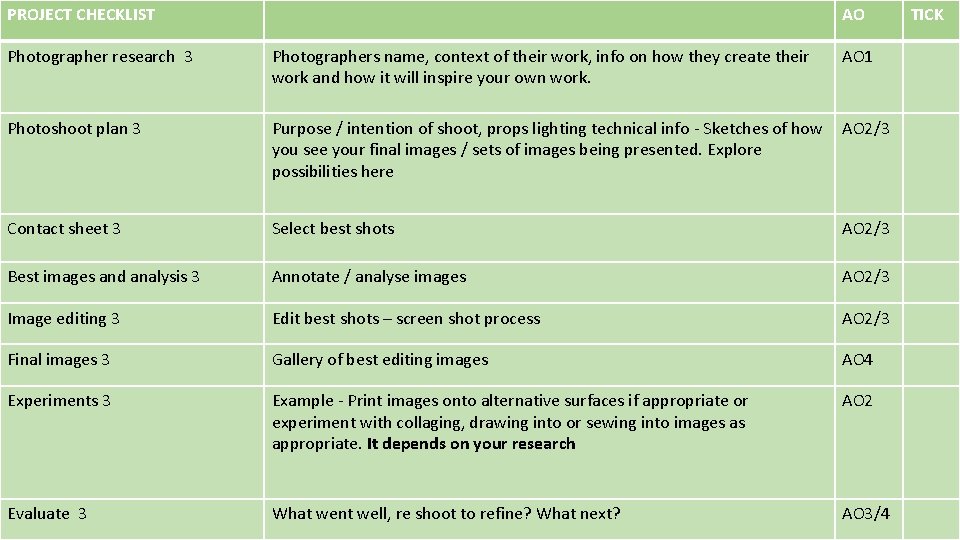 | PROJECT CHECKLIST | | AO | TICK |
|---|---|---|---|
| Photographer research 3 | Photographers name, context of their work, info on how they create their work and how it will inspire your own work. | AO1 | |
| Photoshoot plan 3 | Purpose / intention of shoot, props lighting technical info - Sketches of how you see your final images / sets of images being presented. Explore possibilities here | AO2/3 | |
| Contact sheet 3 | Select best shots | AO2/3 | |
| Best images and analysis 3 | Annotate / analyse images | AO2/3 | |
| Image editing 3 | Edit best shots – screen shot process | AO2/3 | |
| Final images 3 | Gallery of best editing images | AO4 | |
| Experiments 3 | Example - Print images onto alternative surfaces if appropriate or experiment with collaging, drawing into or sewing into images as appropriate. It depends on your research | AO2 | |
| Evaluate 3 | What went well, re shoot to refine? What next? | AO3/4 | |